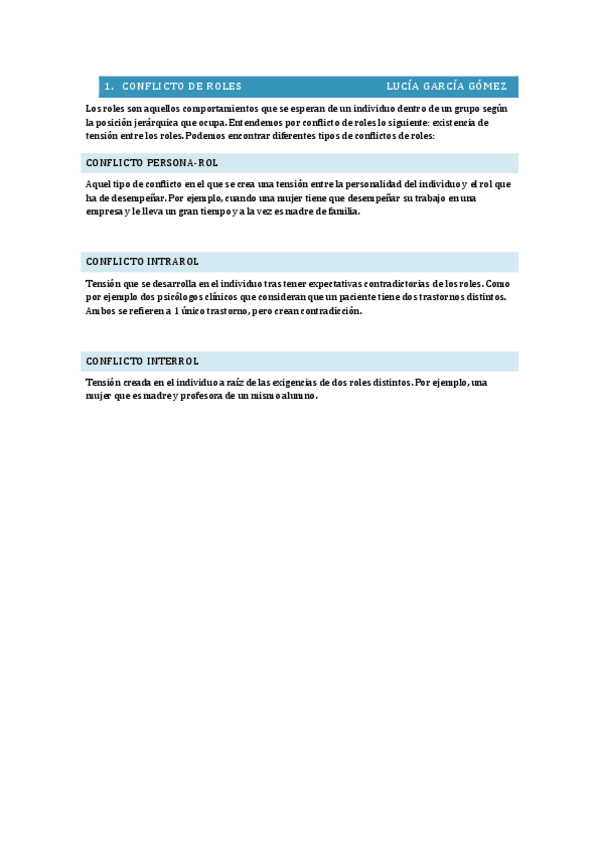 1. CONFLICTO DE ROLES LUCÍA GARCÍA GÓMEZ

Los roles son aquellos comportamientos que se esperan de un individuo dentro de un grupo según la posición jerárquica que ocupa. Entendemos por conflicto de roles lo siguiente: existencia de tensión entre los roles. Podemos encontrar diferentes tipos de conflictos de roles:

CONFLICTO PERSONA-ROL

Aquel tipo de conflicto en el que se crea una tensión entre la personalidad del individuo y el rol que ha de desempeñar. Por ejemplo, cuando una mujer tiene que desempeñar su trabajo en una empresa y le lleva un gran tiempo y a la vez es madre de familia.

CONFLICTO INTRAROL

Tensión que se desarrolla en el individuo tras tener expectativas contradictorias de los roles. Como por ejemplo dos psicólogos clínicos que consideran que un paciente tiene dos trastornos distintos. Ambos se refieren a 1 único trastorno, pero crean contradicción.

CONFLICTO INTERROL

Tensión creada en el individuo a raíz de las exigencias de dos roles distintos. Por ejemplo, una mujer que es madre y profesora de un mismo alumno.